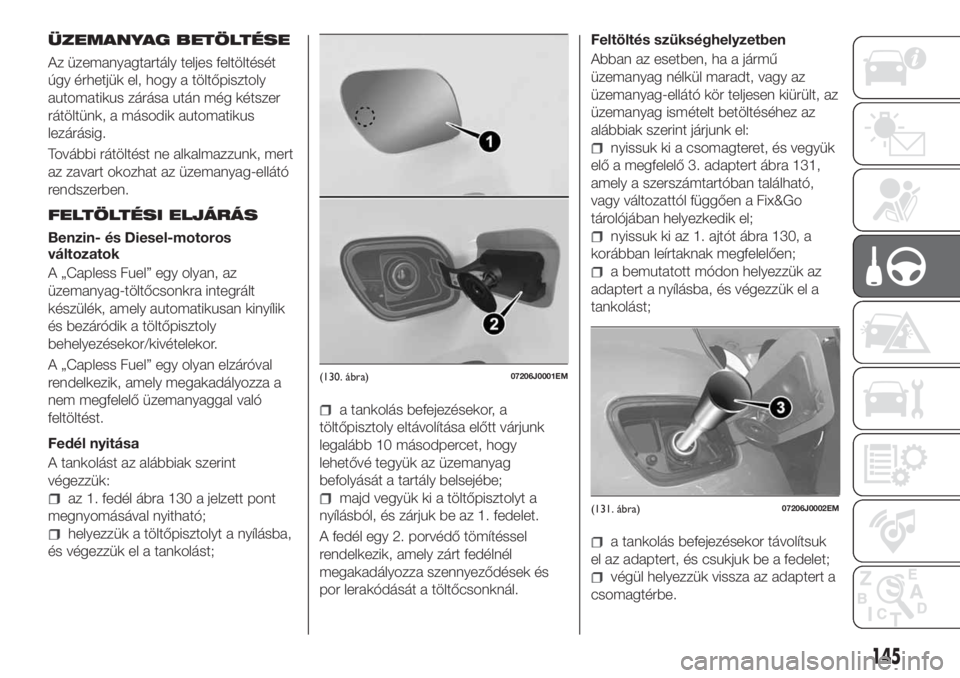 ÜZEMANYAG BETÖLTÉSE

Az üzemanyagtartály teljes feltöltését úgy érhetjük el, hogy a töltőpisztoly automatikus zárása után még kétszer rátöltünk, a második automatikus lezárásig.

További rátöltést ne alkalmazzunk, mert az zavart okozhat az üzemanyag-ellátó rendszerben.

FELTÖLTÉSI ELJÁRÁS

Benzin- és Diesel-motoros változatok

A „Capless Fuel” egy olyan, az üzemanyag-töltőcsonkra integrált készülék, amely automatikusan kinyílik és bezáródik a töltőpisztoly behelyezésekor/kivételekor.

A „Capless Fuel” egy olyan elzáróval rendelkezik, amely megakadályozza a nem megfelelő üzemanyaggal való feltöltést.

Fedél nyitása

A tankolást az alábbiak szerint végezzük:

az 1. fedél ábra 130 a jelzett pont megnyomásával nyitható;

helyezzük a töltőpisztolyt a nyílásba, és végezzük el a tankolást;

1

2

(130. ábra) 07206J0001EM

a tankolás befejezésekor, a töltőpisztoly eltávolítása előtt várjunk legalább 10 másodpercet, hogy lehetővé tegyük az üzemanyag befolyását a tartály belsejébe;

majd vegyük ki a töltőpisztolyt a nyílásból, és zárjuk be az 1. fedelet.

A fedél egy 2. porvédő tömítéssel rendelkezik, amely zárt fedélnél megakadályozza szennyeződések és por lerakódását a töltőcsonknál.

Feltöltés szükséghelyzetben

Abban az esetben, ha a jármű üzemanyag nélkül maradt, vagy az üzemanyag-ellátó kör teljesen kiürült, az üzemanyag ismételt betöltéséhez az alábbiak szerint járjunk el:

nyissuk ki a csomagteret, és vegyük elő a megfelelő 3. adaptert ábra 131, amely a szerszámtartóban található, vagy változattól függően a Fix&Go tárolójában helyezkedik el;

nyissuk ki az 1. ajtót ábra 130, a korábban leírtaknak megfelelően;

a bemutatott módon helyezzük az adaptert a nyílásba, és végezzük el a tankolást;

3

(131. ábra) 07206J0002EM

a tankolás befejezésekor távolítsuk el az adaptert, és csukjuk be a fedelet;

végül helyezzük vissza az adaptert a csomagtérbe.

145

carmanualsonline.info